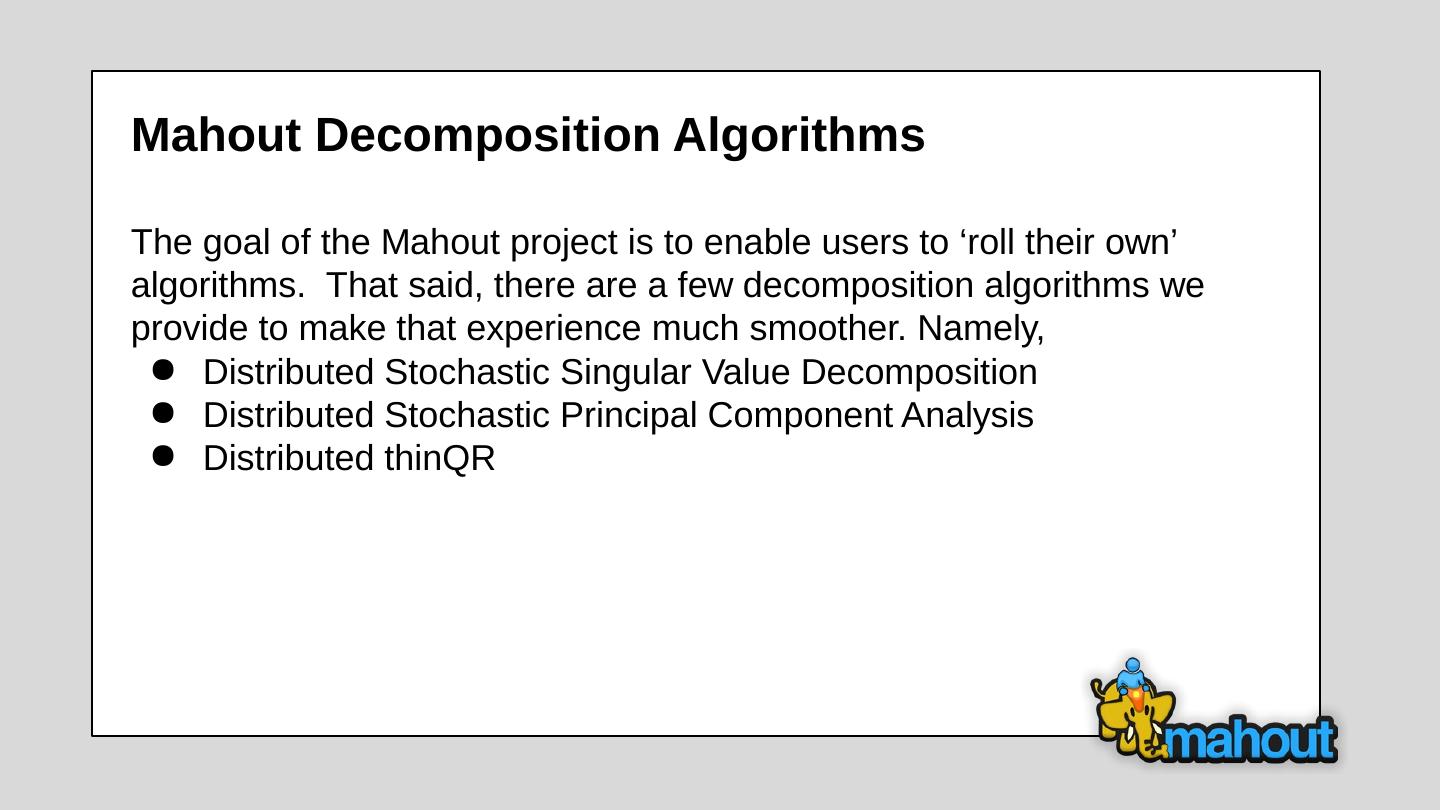 Mahout Decomposition Algorithms

The goal of the Mahout project is to enable users to 'roll their own' algorithms. That said, there are a few decomposition algorithms we provide to make that experience much smoother. Namely,

• Distributed Stochastic Singular Value Decomposition
• Distributed Stochastic Principal Component Analysis
• Distributed thinQR

mahout